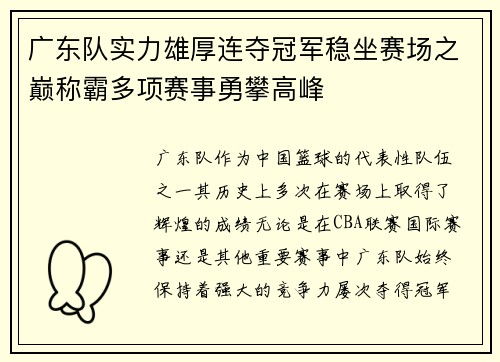 广东队实力雄厚连夺冠军稳坐赛场之巅称霸多项赛事勇攀高峰

广东队作为中国篮球的代表性队伍之一其历史上多次在赛场上取得了辉煌的成绩无论是在CBA联赛国际赛事还是其他重要赛事中广东队始终保持着强大的竞争力屡次夺得冠军